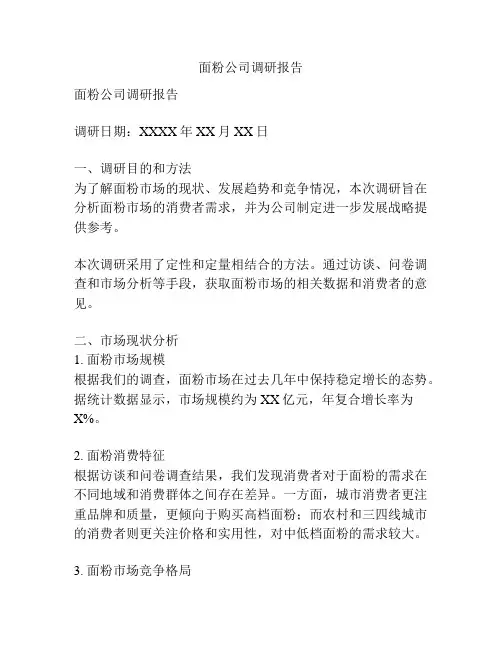 面粉公司调研报告

面粉公司调研报告

调研日期：XXXX 年 XX 月 XX 日

一、调研目的和方法
为了解面粉市场的现状、发展趋势和竞争情况，本次调研旨在分析面粉市场的消费者需求，并为公司制定进一步发展战略提供参考。

本次调研采用了定性和定量相结合的方法。通过访谈、问卷调查和市场分析等手段，获取面粉市场的相关数据和消费者的意见。

二、市场现状分析
1. 面粉市场规模
根据我们的调查，面粉市场在过去几年中保持稳定增长的态势。据统计数据显示，市场规模约为 XX 亿元，年复合增长率为 X%。

2. 面粉消费特征
根据访谈和问卷调查结果，我们发现消费者对于面粉的需求在不同地域和消费群体之间存在差异。一方面，城市消费者更注重品牌和质量，更倾向于购买高档面粉；而农村和三四线城市的消费者则更关注价格和实用性，对中低档面粉的需求较大。

3. 面粉市场竞争格局